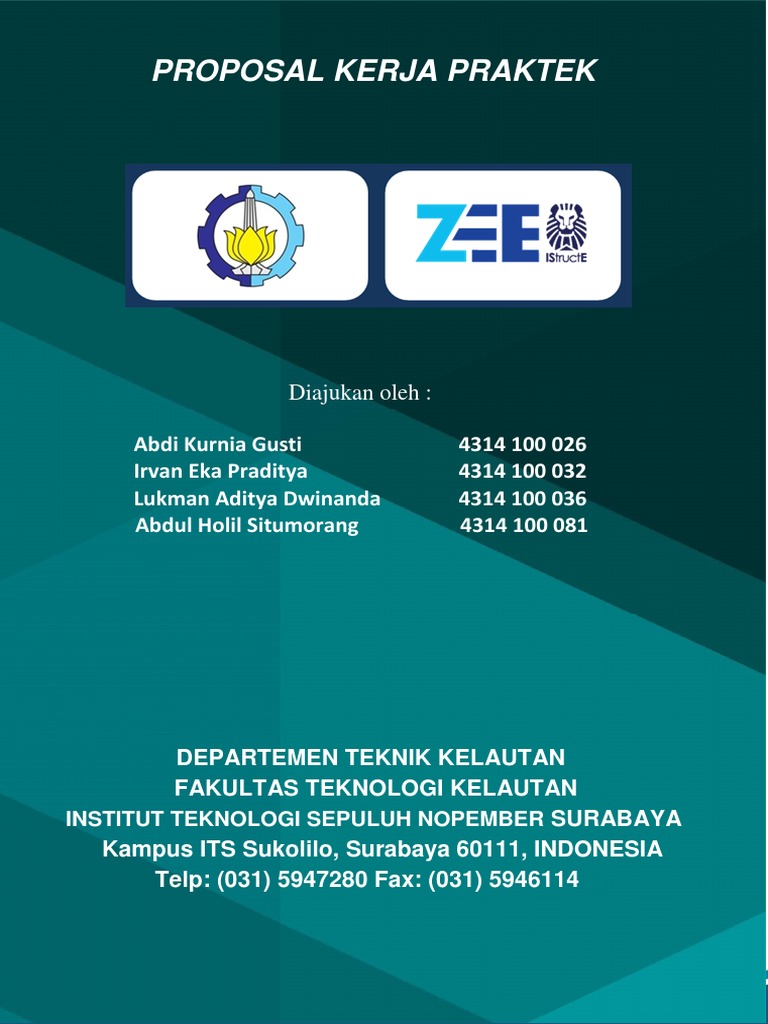 PROPOSAL KERJA PRAKTEK

ZEE IStructE

Diajukan oleh :

| Abdi Kurnia Gusti | 4314 100 026 |
|---|---|
| Irvan Eka Praditya | 4314 100 032 |
| Lukman Aditya Dwinanda | 4314 100 036 |
| Abdul Holil Situmorang | 4314 100 081 |

DEPARTEMEN TEKNIK KELAUTAN
FAKULTAS TEKNOLOGI KELAUTAN
INSTITUT TEKNOLOGI SEPULUH NOPEMBER SURABAYA
Kampus ITS Sukolilo, Surabaya 60111, INDONESIA
Telp: (031) 5947280 Fax: (031) 5946114